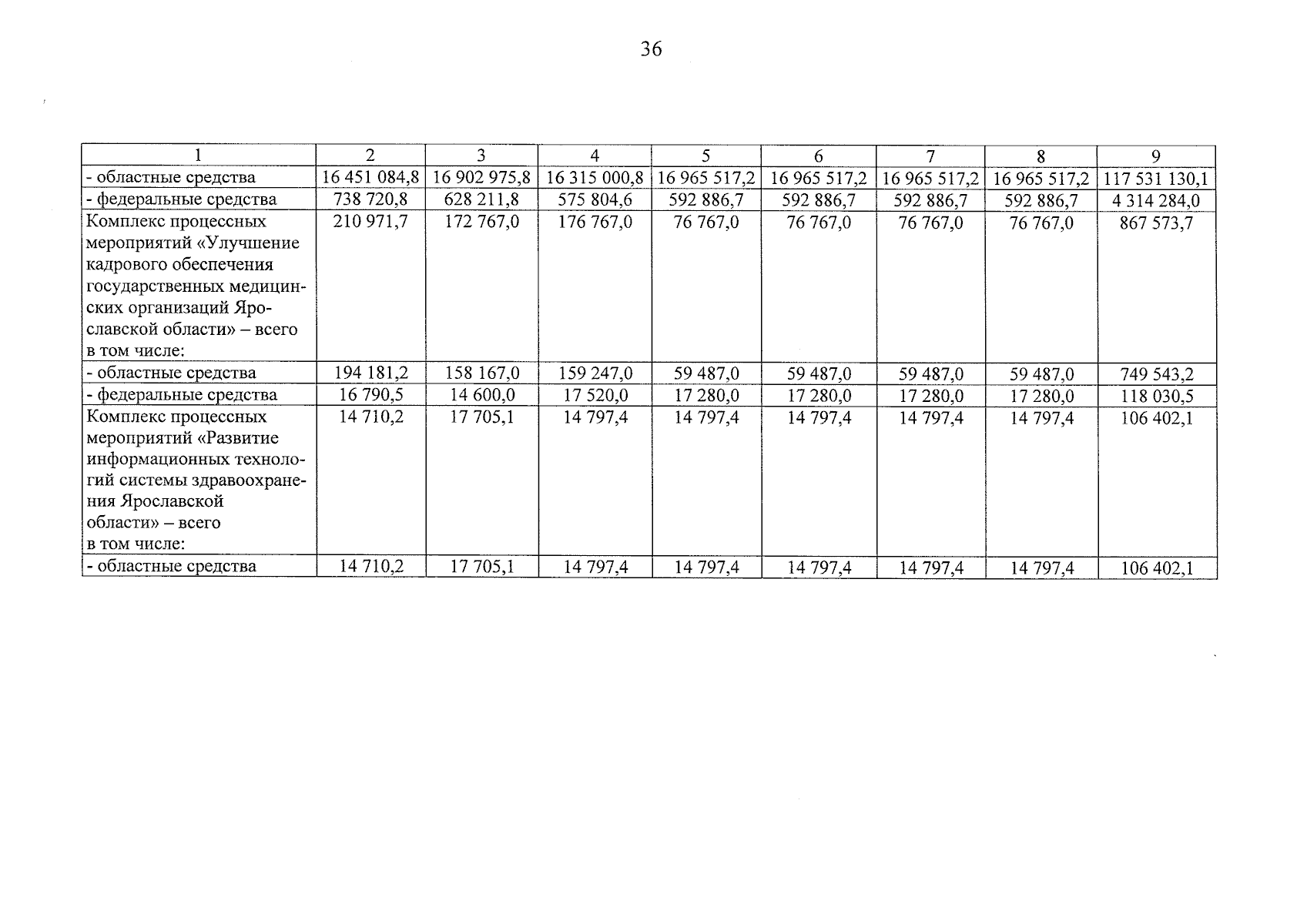 36

| 1 | 2 | 3 | 4 | 5 | 6 | 7 | 8 | 9 |
|---|---|---|---|---|---|---|---|---|
| - областные средства | 16 451 084,8 | 16 902 975,8 | 16 315 000,8 | 16 965 517,2 | 16 965 517,2 | 16 965 517,2 | 16 965 517,2 | 117 531 130,1 |
| - федеральные средства | 738 720,8 | 628 211,8 | 575 804,6 | 592 886,7 | 592 886,7 | 592 886,7 | 592 886,7 | 4 314 284,0 |
| Комплекс процессных мероприятий «Улучшение кадрового обеспечения государственных медицинских организаций Ярославской области» – всего в том числе: | 210 971,7 | 172 767,0 | 176 767,0 | 76 767,0 | 76 767,0 | 76 767,0 | 76 767,0 | 867 573,7 |
| - областные средства | 194 181,2 | 158 167,0 | 159 247,0 | 59 487,0 | 59 487,0 | 59 487,0 | 59 487,0 | 749 543,2 |
| - федеральные средства | 16 790,5 | 14 600,0 | 17 520,0 | 17 280,0 | 17 280,0 | 17 280,0 | 17 280,0 | 118 030,5 |
| Комплекс процессных мероприятий «Развитие информационных технологий системы здравоохранения Ярославской области» – всего в том числе: | 14 710,2 | 17 705,1 | 14 797,4 | 14 797,4 | 14 797,4 | 14 797,4 | 14 797,4 | 106 402,1 |
| - областные средства | 14 710,2 | 17 705,1 | 14 797,4 | 14 797,4 | 14 797,4 | 14 797,4 | 14 797,4 | 106 402,1 |